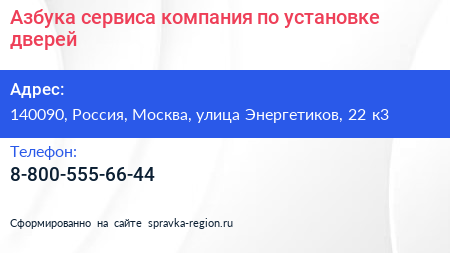 Азбука сервиса компания по установке дверей

Адрес:

140090, Россия, Москва, улица Энергетиков, 22 к3

Телефон:

8-800-555-66-44

Сформированно на сайте spravka-region.ru